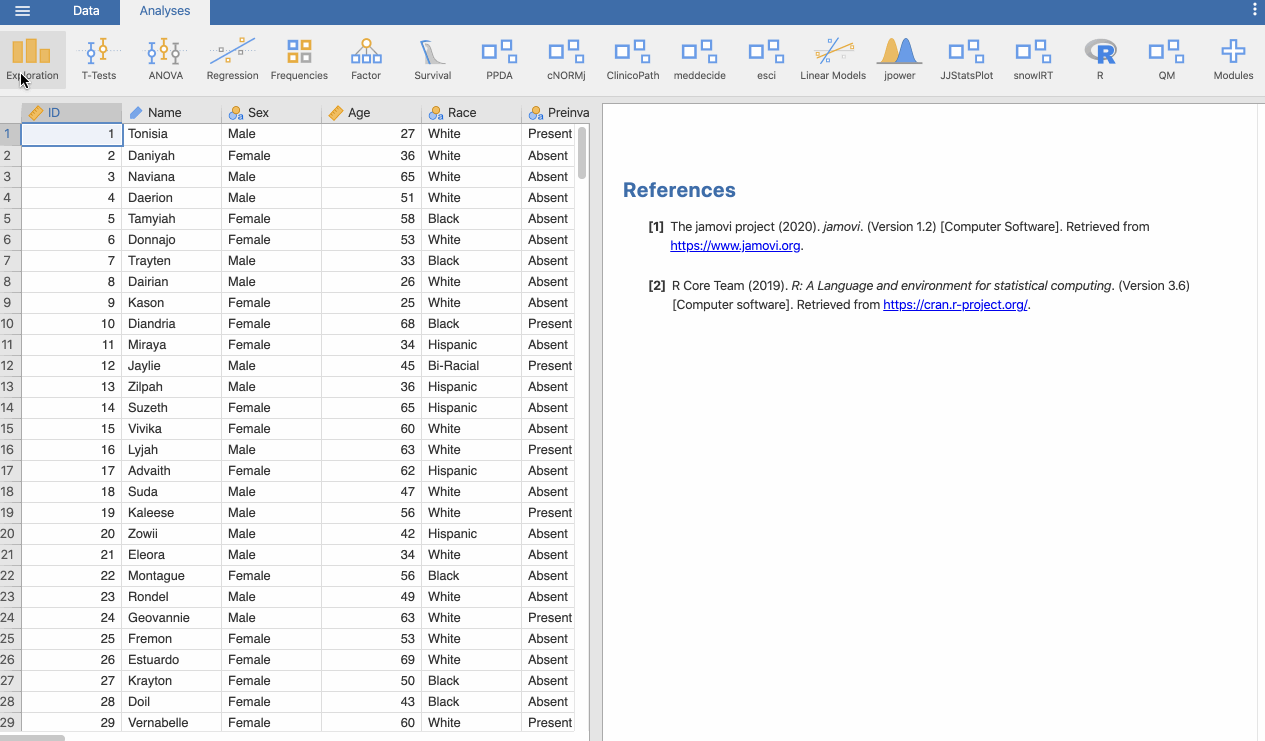 Data Analyses

Exploration T-Tests ANOVA Regression Frequencies Factor Survival PPDA cNORMj ClinicoPath meddecide esci Linear Models jpower JJStatsPlot snowIRT R QM Modules

| | ID | Name | Sex | Age | Race | Preinva |
|---|---|---|---|---|---|---|
| 1 | 1 | Tonisia | Male | 27 | White | Present |
| 2 | 2 | Daniyah | Female | 36 | White | Absent |
| 3 | 3 | Naviana | Male | 65 | White | Absent |
| 4 | 4 | Daerion | Male | 51 | White | Absent |
| 5 | 5 | Tamyiah | Female | 58 | Black | Absent |
| 6 | 6 | Donnajo | Female | 53 | White | Absent |
| 7 | 7 | Trayten | Male | 33 | Black | Absent |
| 8 | 8 | Dairian | Male | 26 | White | Absent |
| 9 | 9 | Kason | Female | 25 | White | Absent |
| 10 | 10 | Diandria | Female | 68 | Black | Present |
| 11 | 11 | Miraya | Female | 34 | Hispanic | Absent |
| 12 | 12 | Jaylie | Male | 45 | Bi-Racial | Present |
| 13 | 13 | Zilpah | Male | 36 | Hispanic | Absent |
| 14 | 14 | Suzeth | Female | 65 | Hispanic | Absent |
| 15 | 15 | Vivika | Female | 60 | White | Absent |
| 16 | 16 | Lyjah | Male | 63 | White | Present |
| 17 | 17 | Advaith | Female | 62 | Hispanic | Absent |
| 18 | 18 | Suda | Male | 47 | White | Absent |
| 19 | 19 | Kaleese | Male | 56 | White | Present |
| 20 | 20 | Zowii | Male | 42 | Hispanic | Absent |
| 21 | 21 | Eleora | Male | 34 | White | Absent |
| 22 | 22 | Montague | Female | 56 | Black | Absent |
| 23 | 23 | Rondel | Male | 49 | White | Absent |
| 24 | 24 | Geovannie | Male | 63 | White | Present |
| 25 | 25 | Fremon | Female | 53 | White | Absent |
| 26 | 26 | Estuardo | Female | 69 | White | Absent |
| 27 | 27 | Krayton | Female | 50 | Black | Absent |
| 28 | 28 | Doil | Female | 43 | Black | Absent |
| 29 | 29 | Vernabelle | Female | 60 | White | Present |

References

[1] The jamovi project (2020). jamovi. (Version 1.2) [Computer Software]. Retrieved from https://www.jamovi.org.

[2] R Core Team (2019). R: A Language and environment for statistical computing. (Version 3.6) [Computer software]. Retrieved from https://cran.r-project.org/.